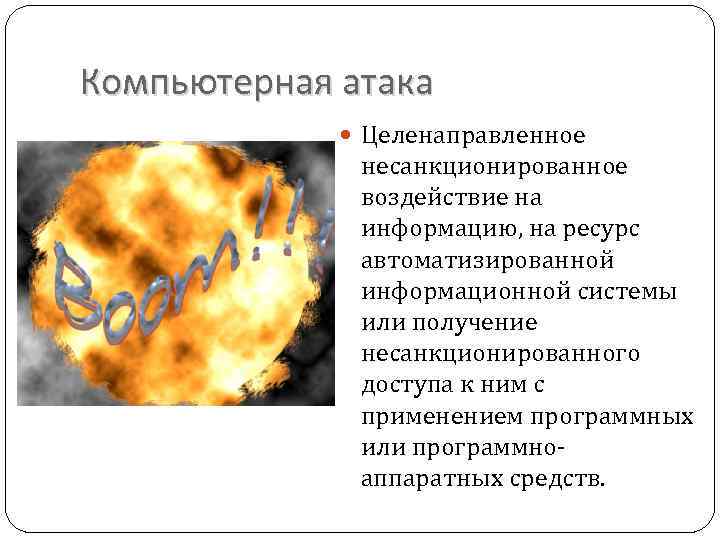 Компьютерная атака

Boom!!!

Целенаправленное несанкционированное воздействие на информацию, на ресурс автоматизированной информационной системы или получение несанкционированного доступа к ним с применением программных или программно-аппаратных средств.